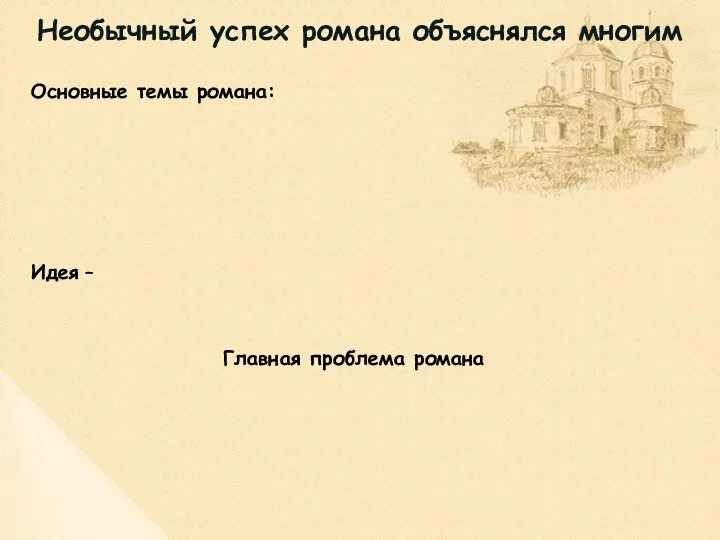 Необычный успех романа объяснялся многим

Основные темы романа:

Идея –

Главная проблема романа